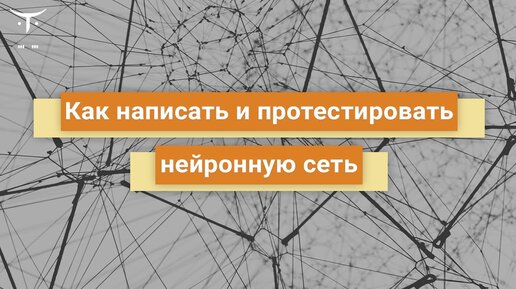 Как написать и протестировать нейронную сеть